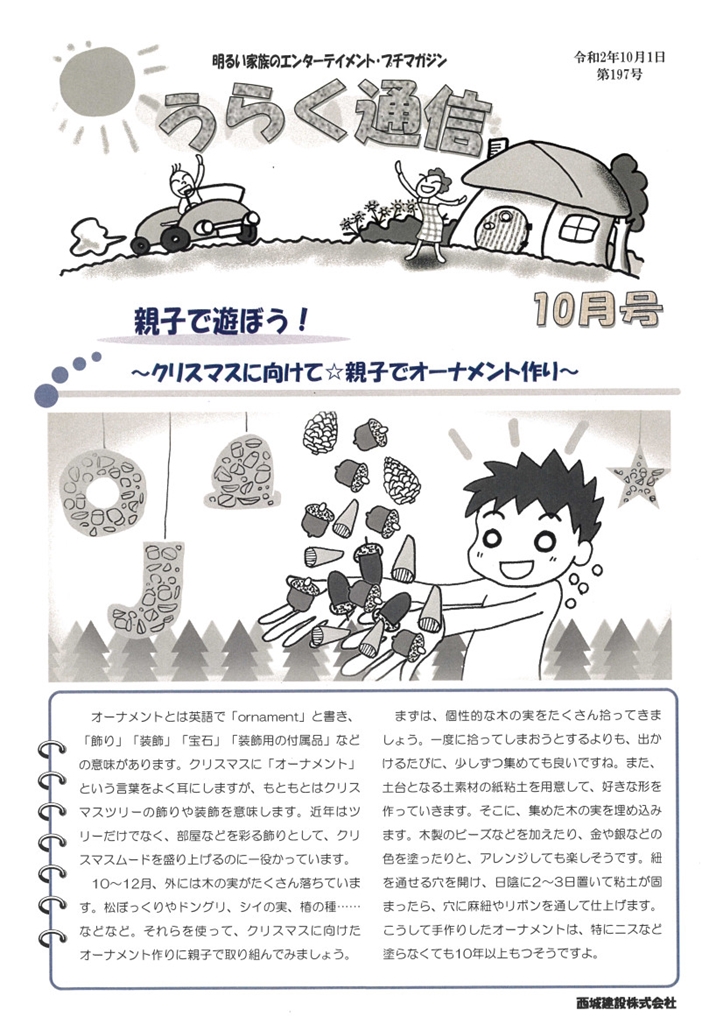 明るい家族のエンターテイメント・プチマガジン

令和2年10月1日
第197号

うらく通信

10月号

親子で遊ぼう!

~クリスマスに向けて☆親子でオーナメント作り~

オーナメントとは英語で「ornament」と書き、「飾り」「装飾」「宝石」「装飾用の付属品」などの意味があります。クリスマスに「オーナメント」という言葉をよく耳にしますが、もともとはクリスマスツリーの飾りや装飾を意味します。近年はツリーだけでなく、部屋などを彩る飾りとして、クリスマスムードを盛り上げるのに一役かっています。

10~12月、外には木の実がたくさん落ちています。松ぼっくりやドングリ、シイの実、椿の種……などなど。それらを使って、クリスマスに向けたオーナメント作りに親子で取り組んでみましょう。

まずは、個性的な木の実をたくさん拾ってきましょう。一度に拾ってしまおうとするよりも、出かけるたびに、少しずつ集めても良いですね。また、土台となる土素材の紙粘土を用意して、好きな形を作っていきます。そこに、集めた木の実を埋め込みます。木製のビーズなどを加えたり、金や銀などの色を塗ったりと、アレンジしても楽しそうです。紐を通せる穴を開け、日陰に2~3日置いて粘土が固まったら、穴に麻紐やリボンを通して仕上げます。こうして手作りしたオーナメントは、特にニスなど塗らなくても10年以上もつそうですよ。

西城建設株式会社